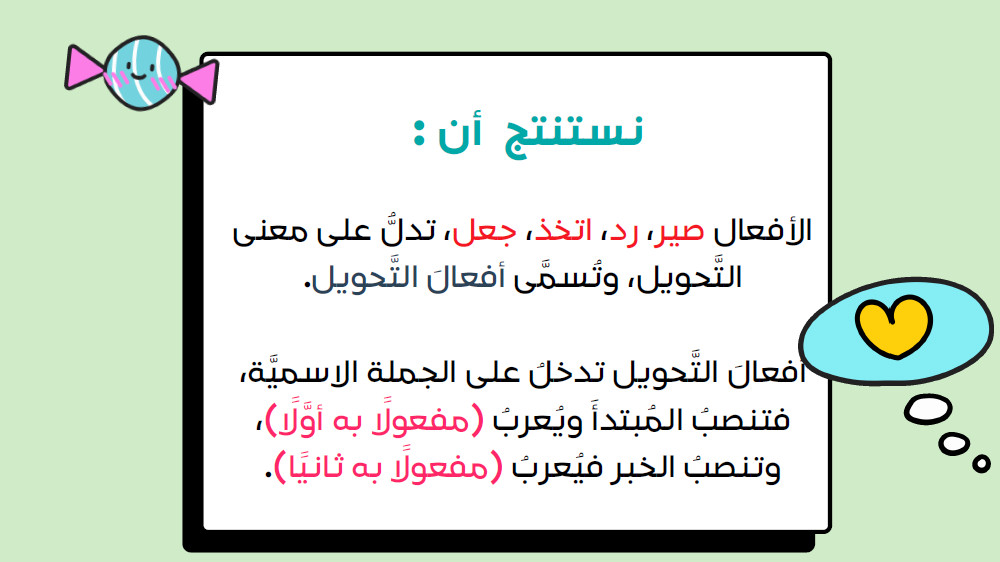 نستنتج أن :

الأفعال صير، رد، اتخذ، جعل، تدلُّ على معنى التَّحويل، وتُسمَّى أفعالَ التَّحويل.

أفعالَ التَّحويل تدخلُ على الجملة الاسميَّة، فتنصبُ المُبتدأَ ويُعربُ (مفعولًا به أوَّلًا)، وتنصبُ الخبر فيُعربُ (مفعولًا به ثانيًا).